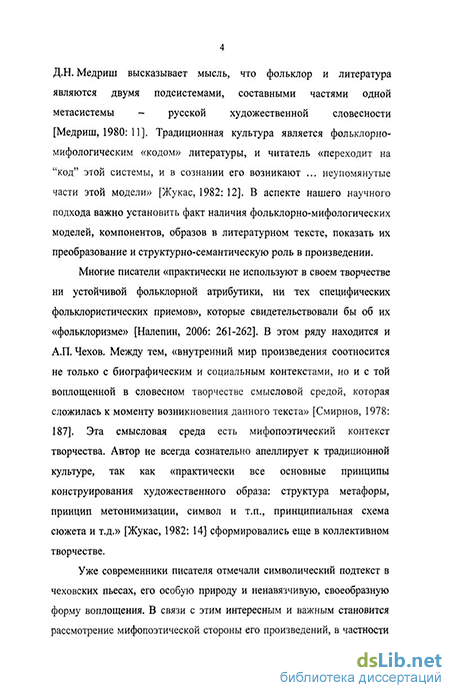 4

Д.Н. Медриш высказывает мысль, что фольклор и литература являются двумя подсистемами, составными частями одной метасистемы – русской художественной словесности [Медриш, 1980: 11]. Традиционная культура является фольклорно-мифологическим «кодом» литературы, и читатель «переходит на “код” этой системы, и в сознании его возникают … неупомянутые части этой модели» [Жукас, 1982: 12]. В аспекте нашего научного подхода важно установить факт наличия фольклорно-мифологических моделей, компонентов, образов в литературном тексте, показать их преобразование и структурно-семантическую роль в произведении.

Многие писатели «практически не используют в своем творчестве ни устойчивой фольклорной атрибутики, ни тех специфических фольклористических приемов», которые свидетельствовали бы об их «фольклоризме» [Налепин, 2006: 261-262]. В этом ряду находится и А.П. Чехов. Между тем, «внутренний мир произведения соотносится не только с биографическим и социальным контекстами, но и с той воплощенной в словесном творчестве смысловой средой, которая сложилась к моменту возникновения данного текста» [Смирнов, 1978: 187]. Эта смысловая среда есть мифопоэтический контекст творчества. Автор не всегда сознательно апеллирует к традиционной культуре, так как «практически все основные принципы конструирования художественного образа: структура метафоры, принцип метонимизации, символ и т.п., принципиальная схема сюжета и т.д.» [Жукас, 1982: 14] сформировались еще в коллективном творчестве.

Уже современники писателя отмечали символический подтекст в чеховских пьесах, его особую природу и ненавязчивую, своеобразную форму воплощения. В связи с этим интересным и важным становится рассмотрение мифопоэтической стороны его произведений, в частности

dsLib.net
библиотека диссертаций